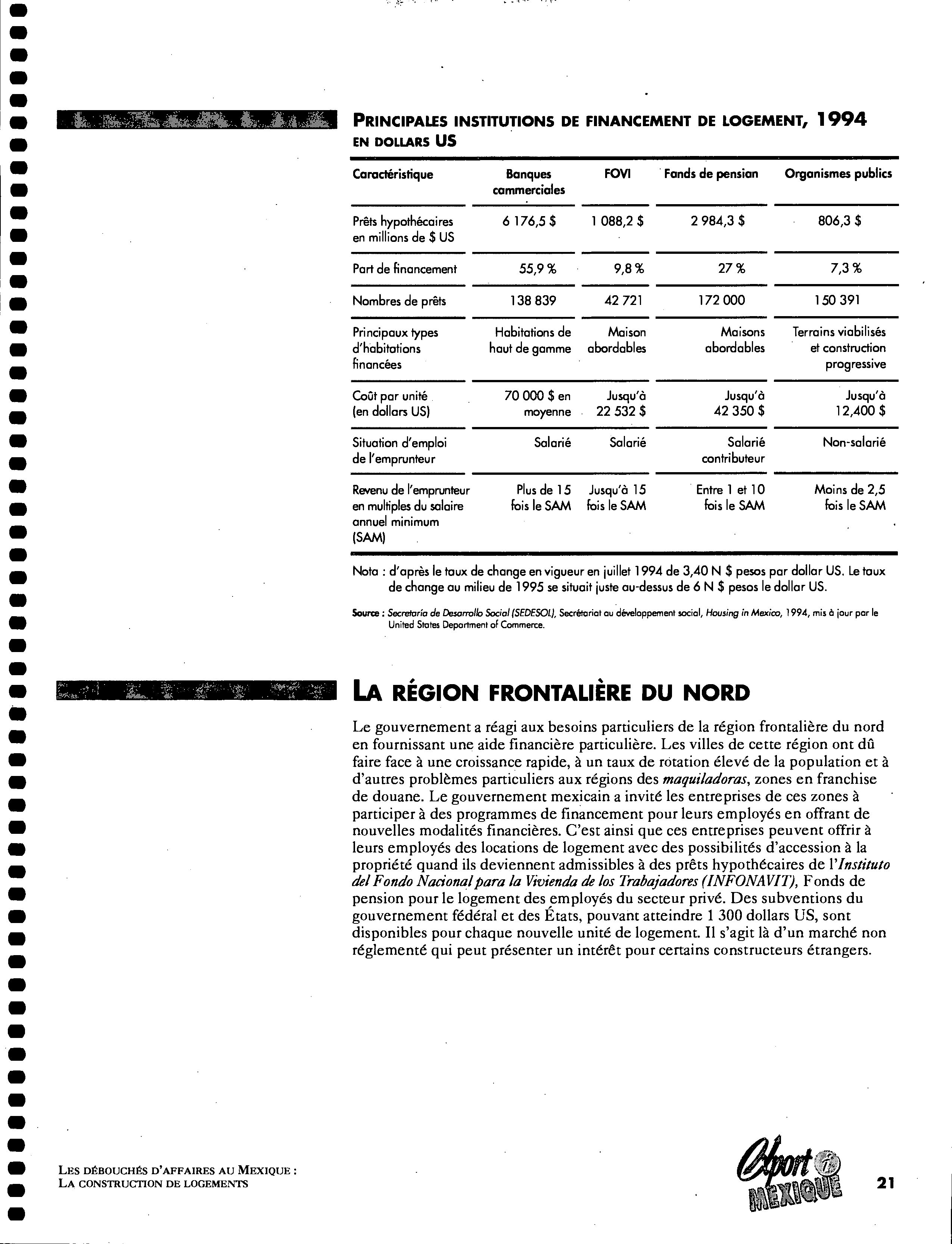 PRINCIPALES INSTITUTIONS DE FINANCEMENT DE LOGEMENT, 1994
EN DOLLARS US

| Caractéristique | Banques commerciales | FOVI | Fonds de pension | Organismes publics |
|---|---|---|---|---|
| Prêts hypothécaires en millions de $ US | 6 176,5 $ | 1 088,2 $ | 2 984,3 $ | 806,3 $ |
| Part de financement | 55,9 % | 9,8 % | 27 % | 7,3 % |
| Nombres de prêts | 138 839 | 42 721 | 172 000 | 150 391 |
| Principaux types d'habitations financées | Habitations de haut de gamme | Maison abordables | Maisons abordables | Terrains viabilisés et construction progressive |
| Coût par unité (en dollars US) | 70 000 $ en moyenne | Jusqu'à 22 532 $ | Jusqu'à 42 350 $ | Jusqu'à 12,400 $ |
| Situation d'emploi de l'emprunteur | Salarié | Salarié | Salarié contributeur | Non-salarié |
| Revenu de l'emprunteur en multiples du salaire annuel minimum (SAM) | Plus de 15 fois le SAM | Jusqu'à 15 fois le SAM | Entre 1 et 10 fois le SAM | Moins de 2,5 fois le SAM |

Nota : d'après le taux de change en vigueur en juillet 1994 de 3,40 N $ pesos par dollar US. Le taux de change au milieu de 1995 se situait juste au-dessus de 6 N $ pesos le dollar US.

Source : Secretaría de Desarrollo Social (SEDESOL), Secrétariat au développement social, Housing in Mexico, 1994, mis à jour par le United States Department of Commerce.

LA RÉGION FRONTALIÈRE DU NORD

Le gouvernement a réagi aux besoins particuliers de la région frontalière du nord en fournissant une aide financière particulière. Les villes de cette région ont dû faire face à une croissance rapide, à un taux de rotation élevé de la population et à d'autres problèmes particuliers aux régions des maquiladoras, zones en franchise de douane. Le gouvernement mexicain a invité les entreprises de ces zones à participer à des programmes de financement pour leurs employés en offrant de nouvelles modalités financières. C'est ainsi que ces entreprises peuvent offrir à leurs employés des locations de logement avec des possibilités d'accession à la propriété quand ils deviennent admissibles à des prêts hypothécaires de l'Instituto del Fondo Nacional para la Vivienda de los Trabajadores (INFONAVIT), Fonds de pension pour le logement des employés du secteur privé. Des subventions du gouvernement fédéral et des États, pouvant atteindre 1 300 dollars US, sont disponibles pour chaque nouvelle unité de logement. Il s'agit là d'un marché non réglementé qui peut présenter un intérêt pour certains constructeurs étrangers.

LES DÉBOUCHÉS D'AFFAIRES AU MEXIQUE :
LA CONSTRUCTION DE LOGEMENTS

Export i MEXIQUE

21